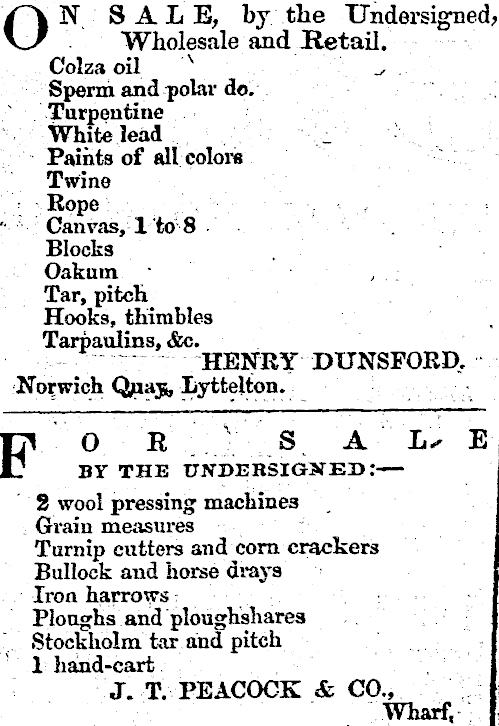 ON SALE, by the Undersigned, Wholesale and Retail.
Colza oil
Sperm and polar do.
Turpentine
White lead
Paints of all colors
Twine
Rope
Canvas, 1 to 8
Blocks
Oakum
Tar, pitch
Hooks, thimbles
Tarpaulins, &c.
HENRY DUNSFORD.
Norwich Quay, Lyttelton.

FOR SALE
BY THE UNDERSIGNED:—
2 wool pressing machines
Grain measures
Turnip cutters and corn crackers
Bullock and horse drays
Iron harrows
Ploughs and ploughshares
Stockholm tar and pitch
1 hand-cart
J. T. PEACOCK & CO.,
Wharf,